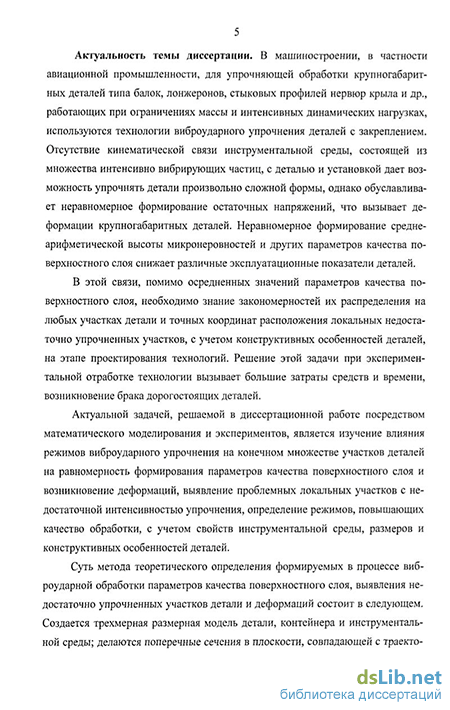 5

Актуальность темы диссертации. В машиностроении, в частности авиационной промышленности, для упрочняющей обработки крупногабаритных деталей типа балок, лонжеронов, стыковых профилей нервюр крыла и др., работающих при ограничениях массы и интенсивных динамических нагрузках, используются технологии виброударного упрочнения деталей с закреплением. Отсутствие кинематической связи инструментальной среды, состоящей из множества интенсивно вибрирующих частиц, с деталью и установкой дает возможность упрочнять детали произвольно сложной формы, однако обуславливает неравномерное формирование остаточных напряжений, что вызывает деформации крупногабаритных деталей. Неравномерное формирование среднеарифметической высоты микронеровностей и других параметров качества поверхностного слоя снижает различные эксплуатационные показатели деталей.

В этой связи, помимо осредненных значений параметров качества поверхностного слоя, необходимо знание закономерностей их распределения на любых участках детали и точных координат расположения локальных недостаточно упрочненных участков, с учетом конструктивных особенностей деталей, на этапе проектирования технологий. Решение этой задачи при экспериментальной отработке технологии вызывает большие затраты средств и времени, возникновение брака дорогостоящих деталей.

Актуальной задачей, решаемой в диссертационной работе посредством математического моделирования и экспериментов, является изучение влияния режимов виброударного упрочнения на конечном множестве участков деталей на равномерность формирования параметров качества поверхностного слоя и возникновение деформаций, выявление проблемных локальных участков с недостаточной интенсивностью упрочнения, определение режимов, повышающих качество обработки, с учетом свойств инструментальной среды, размеров и конструктивных особенностей деталей.

Суть метода теоретического определения формируемых в процессе виброударной обработки параметров качества поверхностного слоя, выявления недостаточно упрочненных участков детали и деформаций состоит в следующем. Создается трехмерная размерная модель детали, контейнера и инструментальной среды; делаются поперечные сечения в плоскости, совпадающей с траекто-

dsLib.net
библиотека диссертаций